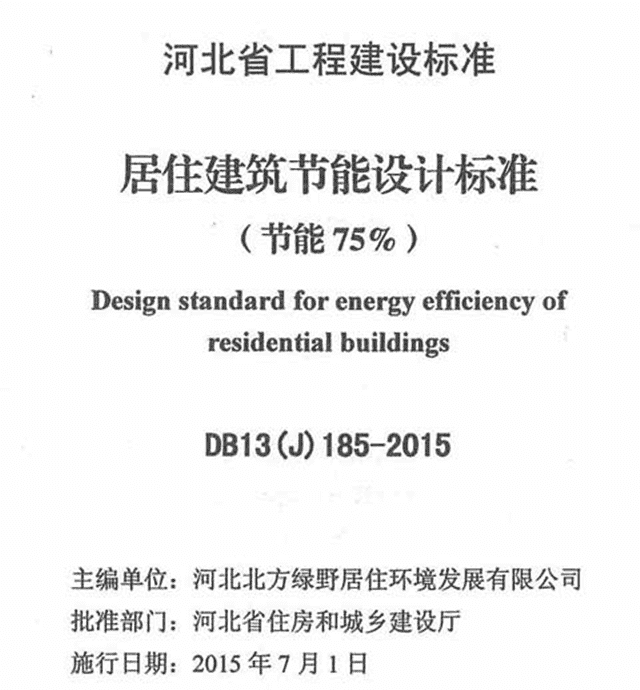 河北省工程建设标准

居住建筑节能设计标准

（节能 75%）

Design standard for energy efficiency of residential buildings

DB13(J)185-2015

主编单位：河北北方绿野居住环境发展有限公司

批准部门：河北省住房和城乡建设厅

施行日期：2015 年 7 月 1 日